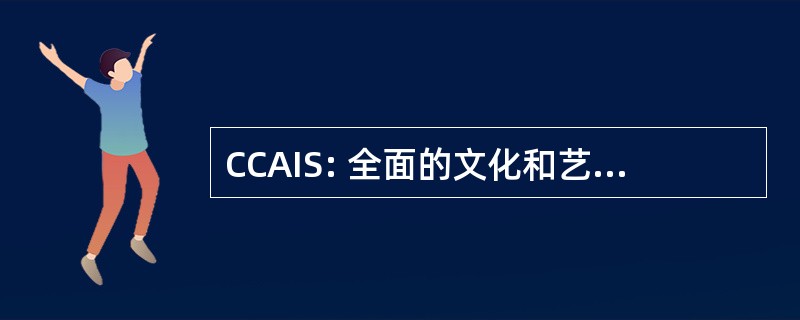 CCAIS: 全面的文化和艺...